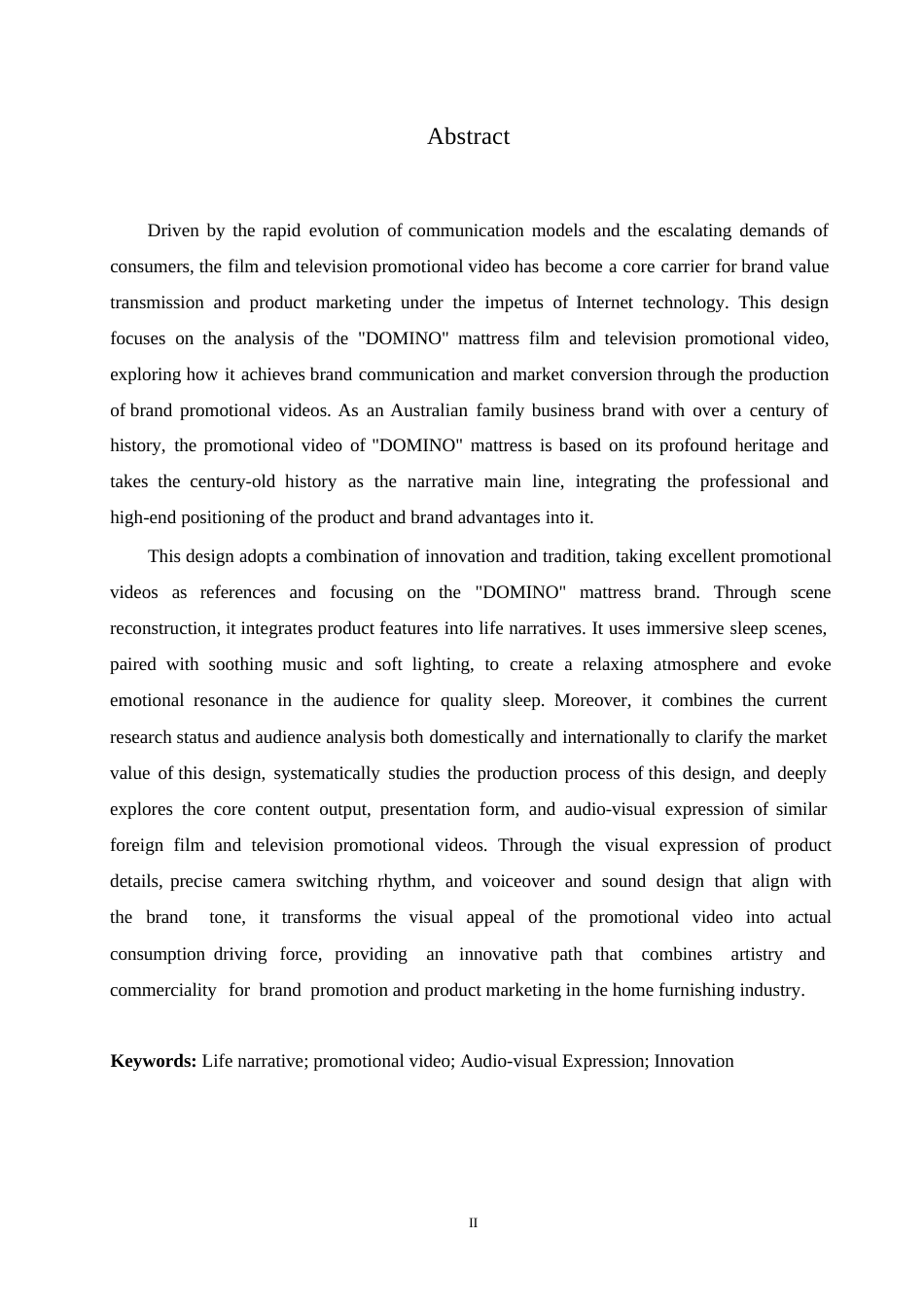 Abstract

Driven by the rapid evolution of communication models and the escalating demands of consumers, the film and television promotional video has become a core carrier for brand value transmission and product marketing under the impetus of Internet technology. This design focuses on the analysis of the "DOMINO" mattress film and television promotional video, exploring how it achieves brand communication and market conversion through the production of brand promotional videos. As an Australian family business brand with over a century of history, the promotional video of "DOMINO" mattress is based on its profound heritage and takes the century-old history as the narrative main line, integrating the professional and high-end positioning of the product and brand advantages into it.

This design adopts a combination of innovation and tradition, taking excellent promotional videos as references and focusing on the "DOMINO" mattress brand. Through scene reconstruction, it integrates product features into life narratives. It uses immersive sleep scenes, paired with soothing music and soft lighting, to create a relaxing atmosphere and evoke emotional resonance in the audience for quality sleep. Moreover, it combines the current research status and audience analysis both domestically and internationally to clarify the market value of this design, systematically studies the production process of this design, and deeply explores the core content output, presentation form, and audio-visual expression of similar foreign film and television promotional videos. Through the visual expression of product details, precise camera switching rhythm, and voiceover and sound design that align with the brand tone, it transforms the visual appeal of the promotional video into actual consumption driving force, providing an innovative path that combines artistry and commerciality for brand promotion and product marketing in the home furnishing industry.

**Keywords:** Life narrative; promotional video; Audio-visual Expression; Innovation

II